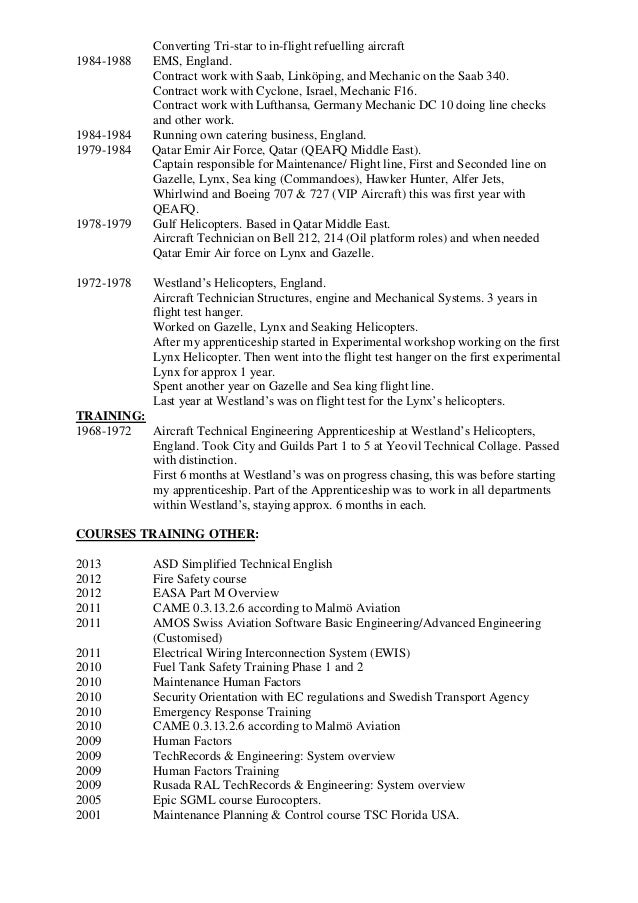 Converting Tri-star to in-flight refuelling aircraft
1984-1988 EMS, England.
Contract work with Saab, Linköping, and Mechanic on the Saab 340.
Contract work with Cyclone, Israel, Mechanic F16.
Contract work with Lufthansa, Germany Mechanic DC 10 doing line checks and other work.
1984-1984 Running own catering business, England.
1979-1984 Qatar Emir Air Force, Qatar (QEAFQ Middle East).
Captain responsible for Maintenance/ Flight line, First and Seconded line on Gazelle, Lynx, Sea king (Commandoes), Hawker Hunter, Alfer Jets, Whirlwind and Boeing 707 & 727 (VIP Aircraft) this was first year with QEAFQ.
1978-1979 Gulf Helicopters. Based in Qatar Middle East.
Aircraft Technician on Bell 212, 214 (Oil platform roles) and when needed Qatar Emir Air force on Lynx and Gazelle.

1972-1978 Westland's Helicopters, England.
Aircraft Technician Structures, engine and Mechanical Systems. 3 years in flight test hanger.
Worked on Gazelle, Lynx and Seaking Helicopters.
After my apprenticeship started in Experimental workshop working on the first Lynx Helicopter. Then went into the flight test hanger on the first experimental Lynx for approx 1 year.
Spent another year on Gazelle and Sea king flight line.
Last year at Westland's was on flight test for the Lynx's helicopters.
TRAINING:
1968-1972 Aircraft Technical Engineering Apprenticeship at Westland's Helicopters, England. Took City and Guilds Part 1 to 5 at Yeovil Technical Collage. Passed with distinction.
First 6 months at Westland's was on progress chasing, this was before starting my apprenticeship. Part of the Apprenticeship was to work in all departments within Westland's, staying approx. 6 months in each.

COURSES TRAINING OTHER:

2013 ASD Simplified Technical English
2012 Fire Safety course
2012 EASA Part M Overview
2011 CAME 0.3.13.2.6 according to Malmö Aviation
2011 AMOS Swiss Aviation Software Basic Engineering/Advanced Engineering (Customised)
2011 Electrical Wiring Interconnection System (EWIS)
2010 Fuel Tank Safety Training Phase 1 and 2
2010 Maintenance Human Factors
2010 Security Orientation with EC regulations and Swedish Transport Agency
2010 Emergency Response Training
2010 CAME 0.3.13.2.6 according to Malmö Aviation
2009 Human Factors
2009 TechRecords & Engineering: System overview
2009 Human Factors Training
2009 Rusada RAL TechRecords & Engineering: System overview
2005 Epic SGML course Eurocopters.
2001 Maintenance Planning & Control course TSC Florida USA.